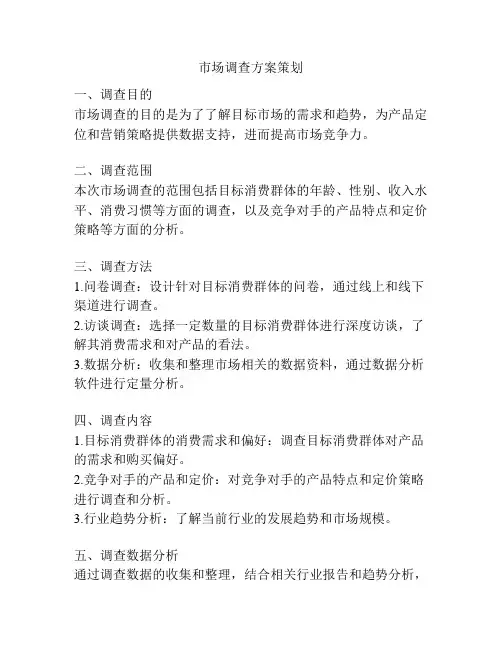 市场调查方案策划

一、调查目的
市场调查的目的是为了了解目标市场的需求和趋势，为产品定位和营销策略提供数据支持，进而提高市场竞争力。

二、调查范围
本次市场调查的范围包括目标消费群体的年龄、性别、收入水平、消费习惯等方面的调查，以及竞争对手的产品特点和定价策略等方面的分析。

三、调查方法
1.问卷调查：设计针对目标消费群体的问卷，通过线上和线下渠道进行调查。
2.访谈调查：选择一定数量的目标消费群体进行深度访谈，了解其消费需求和对产品的看法。
3.数据分析：收集和整理市场相关的数据资料，通过数据分析软件进行定量分析。

四、调查内容
1.目标消费群体的消费需求和偏好：调查目标消费群体对产品的需求和购买偏好。
2.竞争对手的产品和定价：对竞争对手的产品特点和定价策略进行调查和分析。
3.行业趋势分析：了解当前行业的发展趋势和市场规模。

五、调查数据分析
通过调查数据的收集和整理，结合相关行业报告和趋势分析，